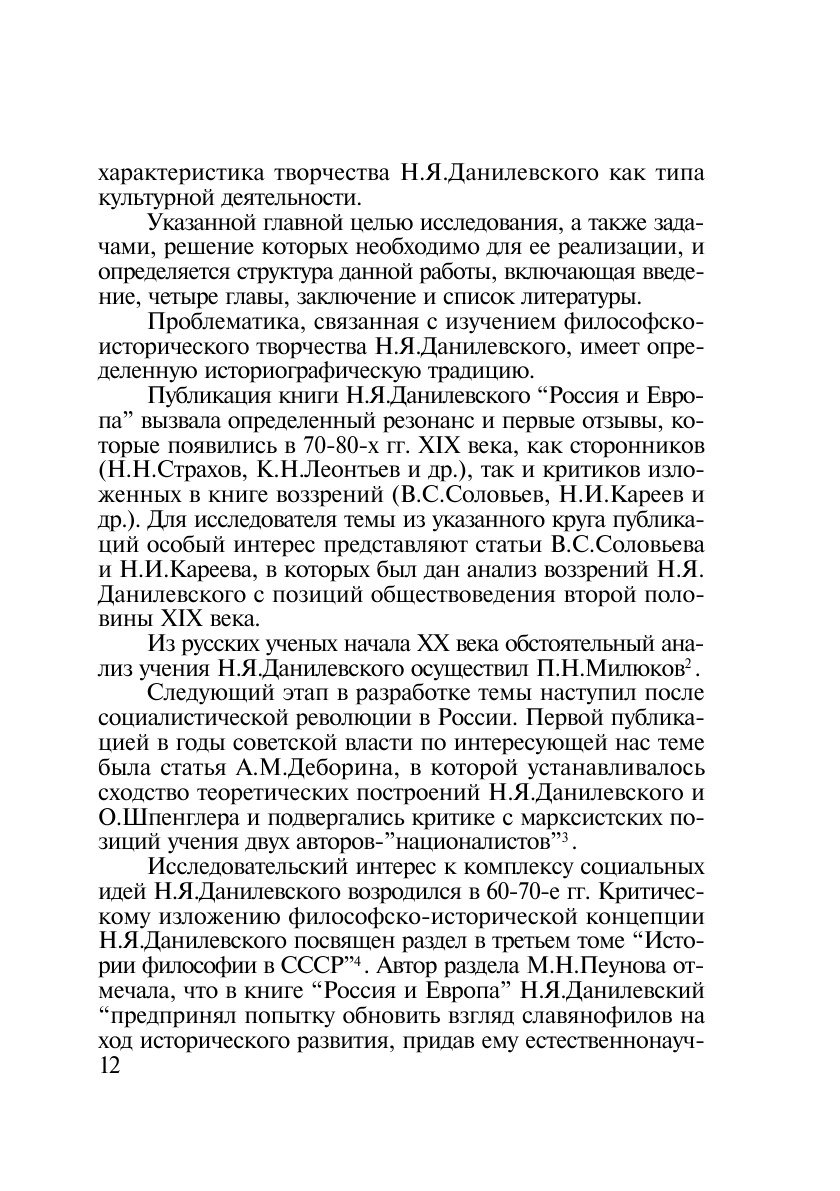 характеристика творчества Н.Я.Данилевского как типа культурной деятельности.

Указанной главной целью исследования, а также задачами, решение которых необходимо для ее реализации, и определяется структура данной работы, включающая введение, четыре главы, заключение и список литературы.

Проблематика, связанная с изучением философско-исторического творчества Н.Я.Данилевского, имеет определенную историографическую традицию.

Публикация книги Н.Я.Данилевского “Россия и Европа” вызвала определенный резонанс и первые отзывы, которые появились в 70-80-х гг. XIX века, как сторонников (Н.Н.Страхов, К.Н.Леонтьев и др.), так и критиков изложенных в книге воззрений (В.С.Соловьев, Н.И.Кареев и др.). Для исследователя темы из указанного круга публикаций особый интерес представляют статьи В.С.Соловьева и Н.И.Кареева, в которых был дан анализ воззрений Н.Я. Данилевского с позиций обществоведения второй половины XIX века.

Из русских ученых начала XX века обстоятельный анализ учения Н.Я.Данилевского осуществил П.Н.Милюков$^2$.

Следующий этап в разработке темы наступил после социалистической революции в России. Первой публикацией в годы советской власти по интересующей нас теме была статья А.М.Деборина, в которой устанавливалось сходство теоретических построений Н.Я.Данилевского и О.Шпенглера и подвергались критике с марксистских позиций учения двух авторов-”националистов”$^3$.

Исследовательский интерес к комплексу социальных идей Н.Я.Данилевского возродился в 60-70-е гг. Критическому изложению философско-исторической концепции Н.Я.Данилевского посвящен раздел в третьем томе “Истории философии в СССР”$^4$. Автор раздела М.Н.Пеунова отмечала, что в книге “Россия и Европа” Н.Я.Данилевский “предпринял попытку обновить взгляд славянофилов на ход исторического развития, придав ему естественнонауч-

12